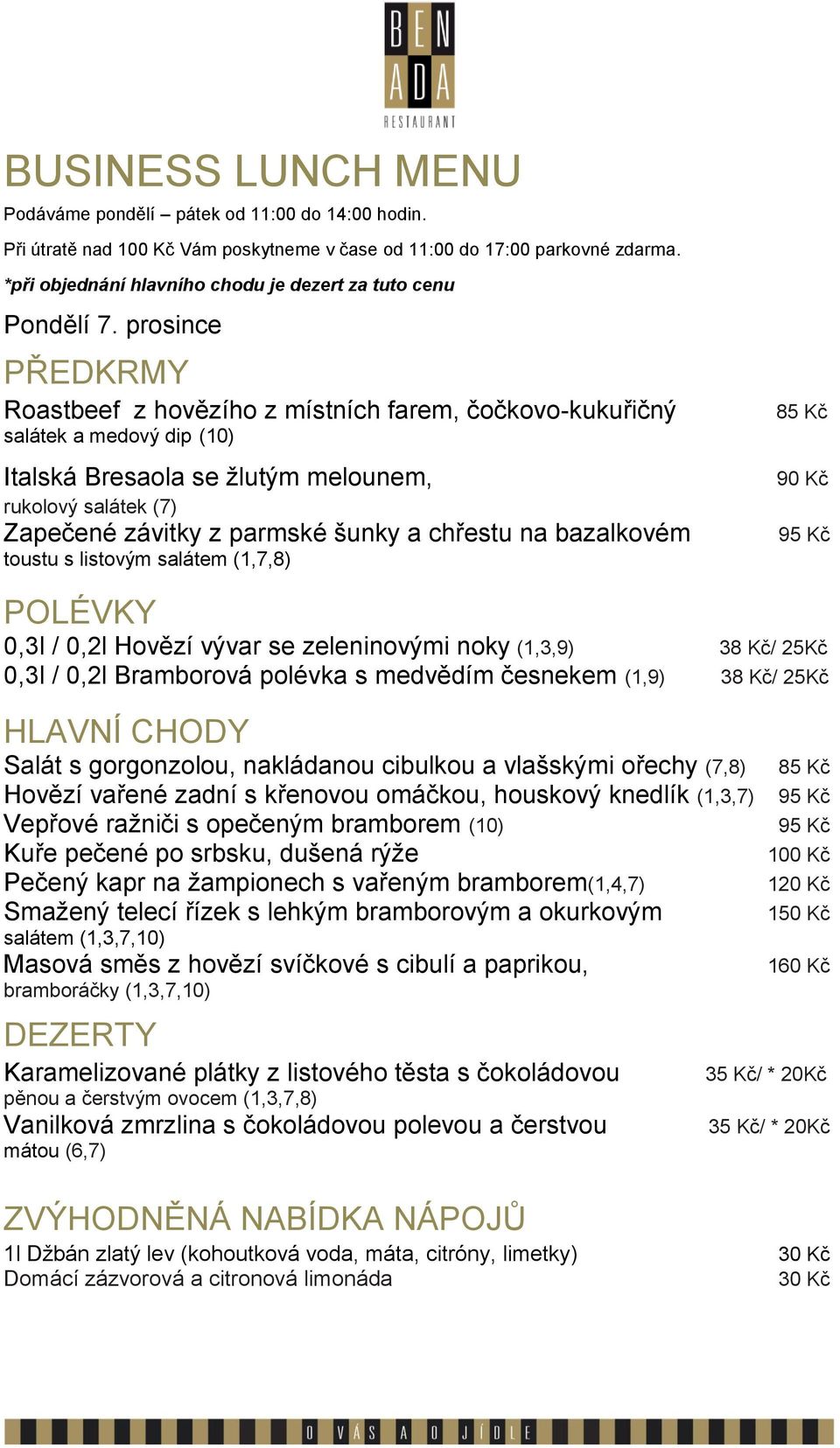 BEN
ADA
RESTAURANT

BUSINESS LUNCH MENU

Podáváme pondělí – pátek od 11:00 do 14:00 hodin.

Při útratě nad 100 Kč Vám poskytneme v čase od 11:00 do 17:00 parkovné zdarma.

*při objednání hlavního chodu je dezert za tuto cenu

Pondělí 7. prosince

PŘEDKRMY

Roastbeef z hovězího z místních farem, čočkovo-kukuřičný salátek a medový dip (10) 85 Kč

Italská Bresaola se žlutým melounem, rukolový salátek (7) 90 Kč

Zapečené závitky z parmské šunky a chřestu na bazalkovém toustu s listovým salátem (1,7,8) 95 Kč

POLÉVKY

0,3l / 0,2l Hovězí vývar se zeleninovými noky (1,3,9) 38 Kč/ 25Kč

0,3l / 0,2l Bramborová polévka s medvědím česnekem (1,9) 38 Kč/ 25Kč

HLAVNÍ CHODY

Salát s gorgonzolou, nakládanou cibulkou a vlašskými ořechy (7,8) 85 Kč

Hovězí vařené zadní s křenovou omáčkou, houskový knedlík (1,3,7) 95 Kč

Vepřové ražniči s opečeným bramborem (10) 95 Kč

Kuře pečené po srbsku, dušená rýže 100 Kč

Pečený kapr na žampionech s vařeným bramborem(1,4,7) 120 Kč

Smažený telecí řízek s lehkým bramborovým a okurkovým salátem (1,3,7,10) 150 Kč

Masová směs z hovězí svíčkové s cibulí a paprikou, bramboráčky (1,3,7,10) 160 Kč

DEZERTY

Karamelizované plátky z listového těsta s čokoládovou pěnou a čerstvým ovocem (1,3,7,8) 35 Kč/ * 20Kč

Vanilková zmrzlina s čokoládovou polevou a čerstvou mátou (6,7) 35 Kč/ * 20Kč

ZVÝHODNĚNÁ NABÍDKA NÁPOJŮ

1l Džbán zlatý lev (kohoutková voda, máta, citróny, limetky) 30 Kč

Domácí zázvorová a citronová limonáda 30 Kč

O VÁS A O JÍDLE